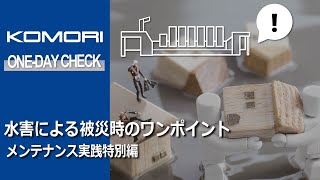 KOMORI

ONE-DAY CHECK

!

水害による被災時のワンポイント

メンテナンス実践特別編